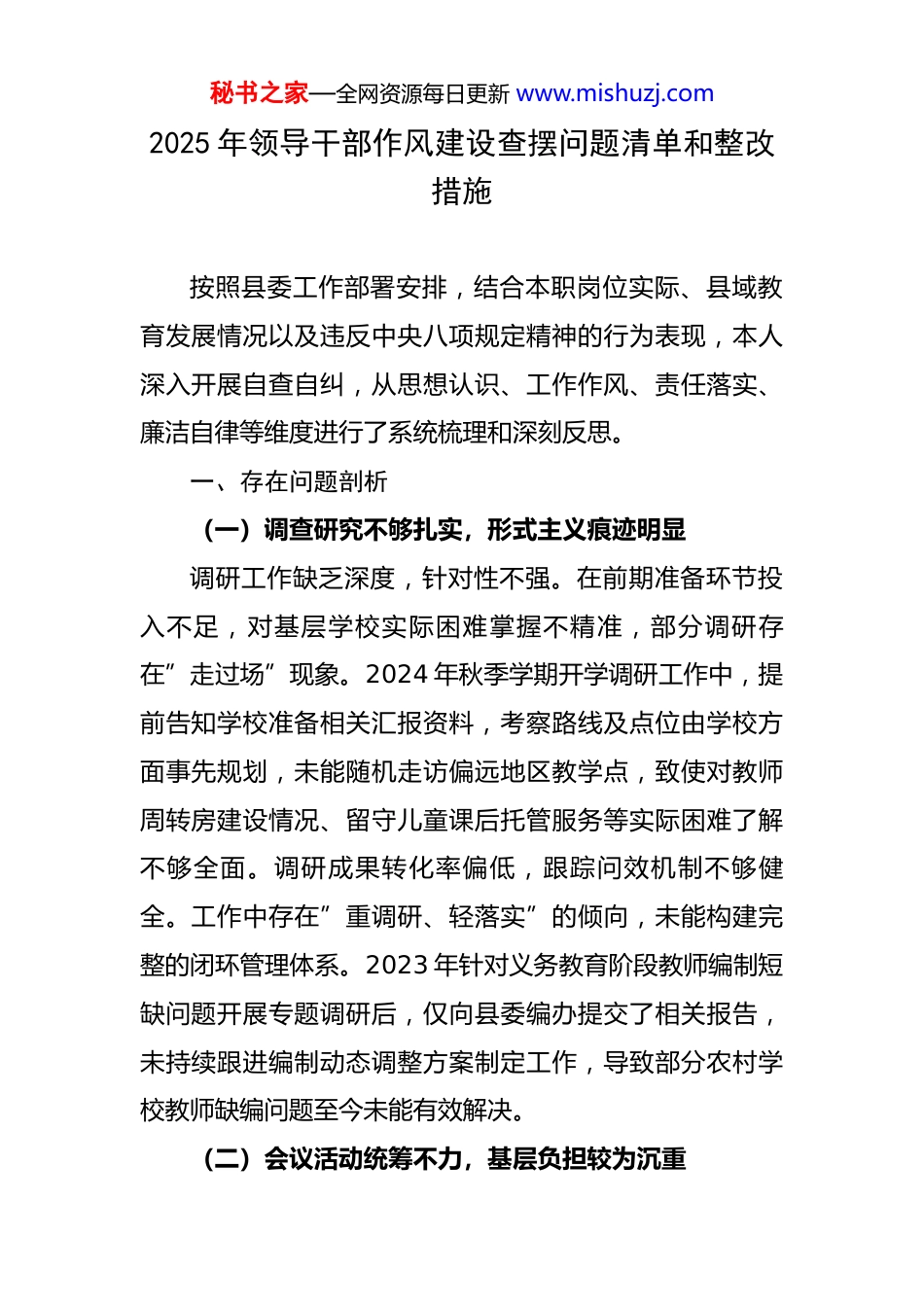 秘书之家—全网资源每日更新 www.mishuzj.com

2025 年领导干部作风建设查摆问题清单和整改措施

按照县委工作部署安排，结合本职岗位实际、县域教育发展情况以及违反中央八项规定精神的行为表现，本人深入开展自查自纠，从思想认识、工作作风、责任落实、廉洁自律等维度进行了系统梳理和深刻反思。

一、存在问题剖析

（一）调查研究不够扎实，形式主义痕迹明显

调研工作缺乏深度，针对性不强。在前期准备环节投入不足，对基层学校实际困难掌握不精准，部分调研存在”走过场”现象。2024 年秋季学期开学调研工作中，提前告知学校准备相关汇报资料，考察路线及点位由学校方面事先规划，未能随机走访偏远地区教学点，致使对教师周转房建设情况、留守儿童课后托管服务等实际困难了解不够全面。调研成果转化率偏低，跟踪问效机制不够健全。工作中存在”重调研、轻落实”的倾向，未能构建完整的闭环管理体系。2023 年针对义务教育阶段教师编制短缺问题开展专题调研后，仅向县委编办提交了相关报告，未持续跟进编制动态调整方案制定工作，导致部分农村学校教师缺编问题至今未能有效解决。

（二）会议活动统筹不力，基层负担较为沉重